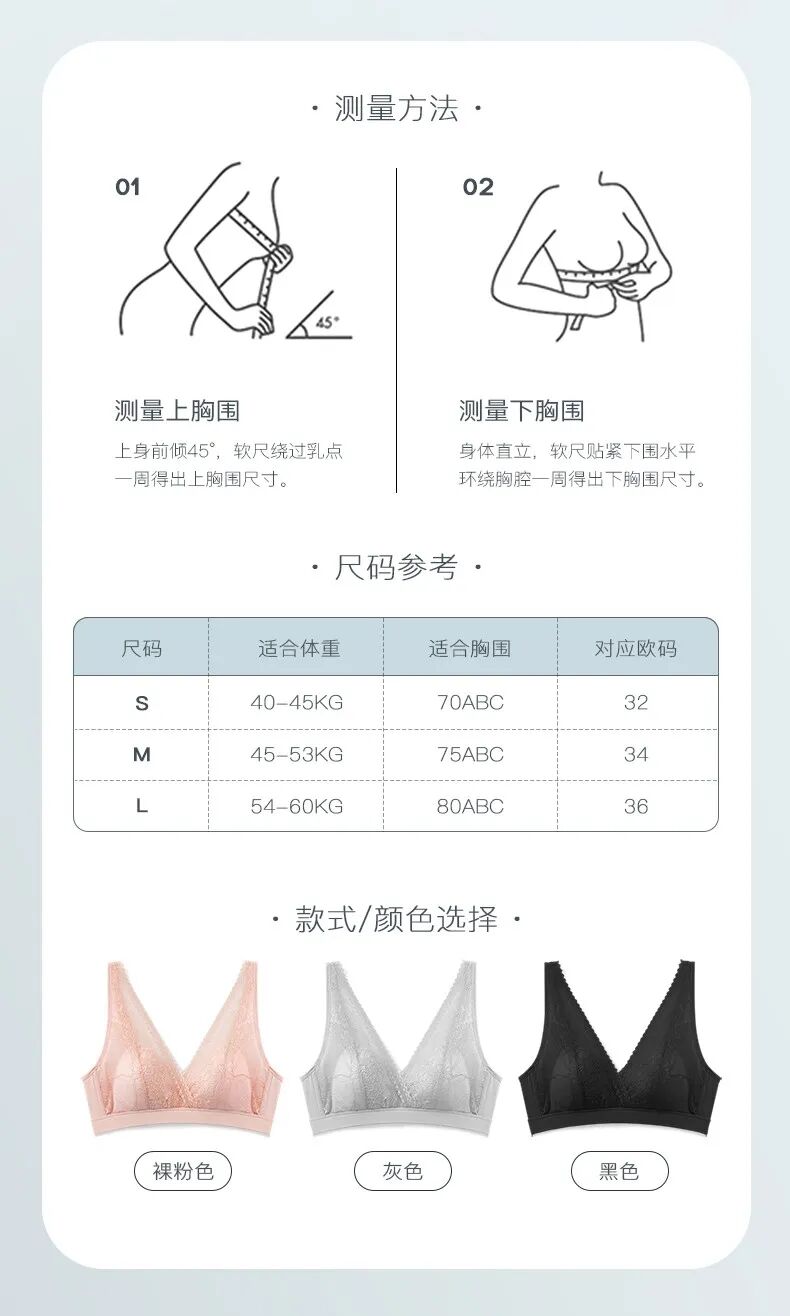 · 测量方法 ·

01

45°

测量上胸围

上身前倾45°，软尺绕过乳点一周得出上胸围尺寸。

02

测量下胸围

身体直立，软尺贴紧下围水平环绕胸腔一周得出下胸围尺寸。

· 尺码参考 ·

| 尺码 | 适合体重 | 适合胸围 | 对应欧码 |
|---|---|---|---|
| S | 40-45KG | 70ABC | 32 |
| M | 45-53KG | 75ABC | 34 |
| L | 54-60KG | 80ABC | 36 |

· 款式/颜色选择 ·

裸粉色

灰色

黑色